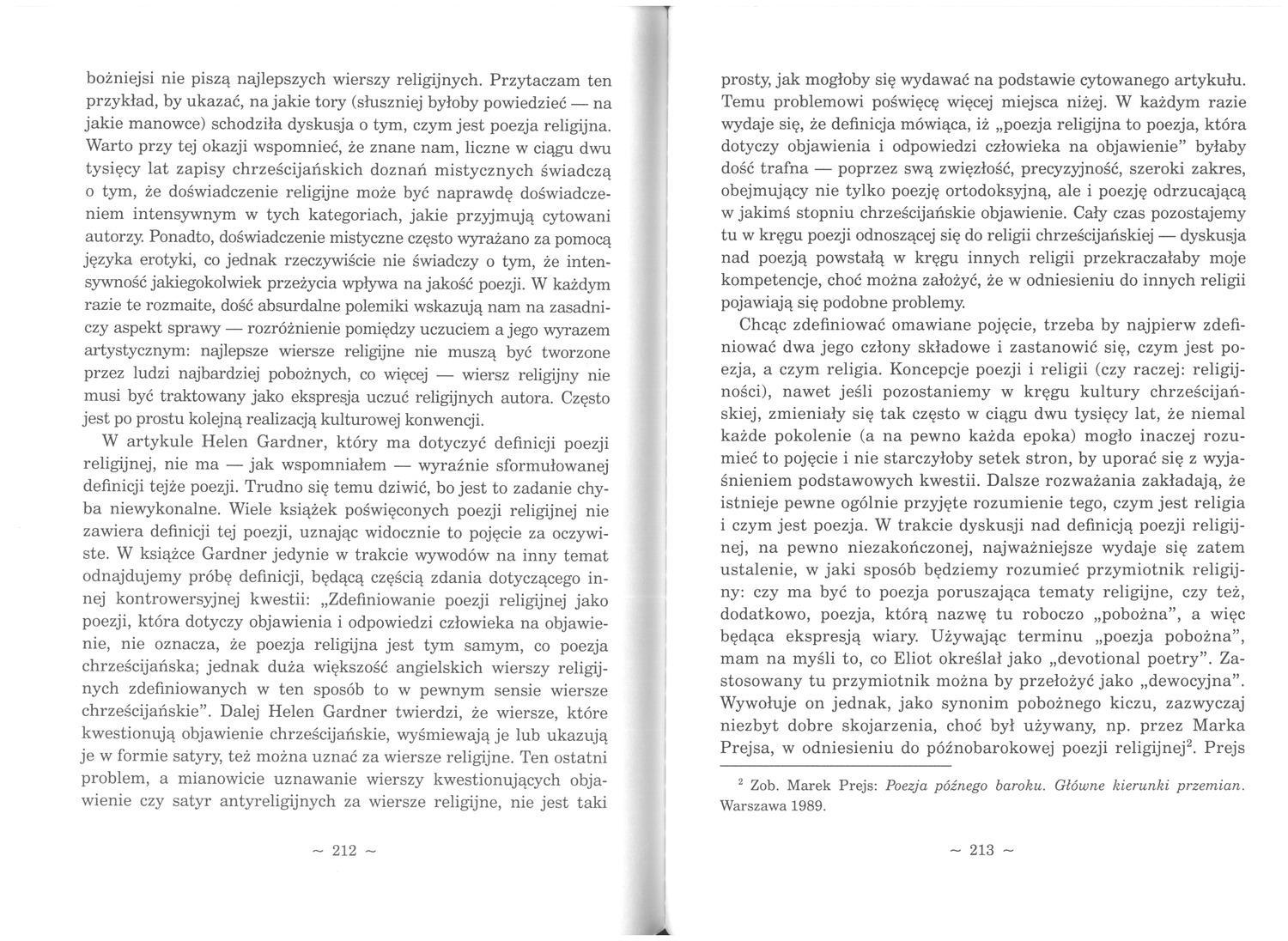 bożniejsi nie piszą najlepszych wierszy religijnych. Przytaczam ten przykład, by ukazać, na jakie tory (słuszniej byłoby powiedzieć — na jakie manowce) schodziła dyskusja o tym, czym jest poezja religijna. Warto przy tej okazji wspomnieć, że znane nam, liczne w ciągu dwu tysięcy lat zapisy chrześcijańskich doznań mistycznych świadczą o tym, że doświadczenie religijne może być naprawdę doświadczeniem intensywnym w tych kategoriach, jakie przyjmują cytowani autorzy. Ponadto, doświadczenie mistyczne często wyrażano za pomocą języka erotyki, co jednak rzeczywiście nie świadczy o tym, że intensywność jakiegokolwiek przeżycia wpływa na jakość poezji. W każdym razie te rozmaite, dość absurdalne polemiki wskazują nam na zasadniczy aspekt sprawy — rozróżnienie pomiędzy uczuciem a jego wyrazem artystycznym: najlepsze wiersze religijne nie muszą być tworzone przez ludzi najbardziej pobożnych, co więcej — wiersz religijny nie musi być traktowany jako ekspresja uczuć religijnych autora. Często jest po prostu kolejną realizacją kulturowej konwencji.

W artykule Helen Gardner, który ma dotyczyć definicji poezji religijnej, nie ma — jak wspomniałem — wyraźnie sformułowanej definicji tejże poezji. Trudno się temu dziwić, bo jest to zadanie chyba niewykonalne. Wiele książek poświęconych poezji religijnej nie zawiera definicji tej poezji, uznając widocznie to pojęcie za oczywiste. W książce Gardner jedynie w trakcie wywodów na inny temat odnajdujemy próbę definicji, będącą częścią zdania dotyczącego innej kontrowersyjnej kwestii: „Zdefiniowanie poezji religijnej jako poezji, która dotyczy objawienia i odpowiedzi człowieka na objawienie, nie oznacza, że poezja religijna jest tym samym, co poezja chrześcijańska; jednak duża większość angielskich wierszy religijnych zdefiniowanych w ten sposób to w pewnym sensie wiersze chrześcijańskie". Dalej Helen Gardner twierdzi, że wiersze, które kwestionują objawienie chrześcijańskie, wyśmiewają je lub ukazują je w formie satyry, też można uznać za wiersze religijne. Ten ostatni problem, a mianowicie uznawanie wierszy kwestionujących objawienie czy satyr antyreligijnych za wiersze religijne, nie jest taki

~ 212 ~

prosty, jak mogłoby się wydawać na podstawie cytowanego artykułu. Temu problemowi poświęcę więcej miejsca niżej. W każdym razie wydaje się, że definicja mówiąca, iż „poezja religijna to poezja, która dotyczy objawienia i odpowiedzi człowieka na objawienie" byłaby dość trafna — poprzez swą zwięzłość, precyzyjność, szeroki zakres, obejmujący nie tylko poezję ortodoksyjną, ale i poezję odrzucającą w jakimś stopniu chrześcijańskie objawienie. Cały czas pozostajemy tu w kręgu poezji odnoszącej się do religii chrześcijańskiej — dyskusja nad poezją powstałą w kręgu innych religii przekraczałaby moje kompetencje, choć można założyć, że w odniesieniu do innych religii pojawiają się podobne problemy.

Chcąc zdefiniować omawiane pojęcie, trzeba by najpierw zdefiniować dwa jego człony składowe i zastanowić się, czym jest poezja, a czym religia. Koncepcje poezji i religii (czy raczej: religijności), nawet jeśli pozostaniemy w kręgu kultury chrześcijańskiej, zmieniały się tak często w ciągu dwu tysięcy lat, że niemal każde pokolenie (a na pewno każda epoka) mogło inaczej rozumieć to pojęcie i nie starczyłoby setek stron, by uporać się z wyjaśnieniem podstawowych kwestii. Dalsze rozważania zakładają, że istnieje pewne ogólnie przyjęte rozumienie tego, czym jest religia i czym jest poezja. W trakcie dyskusji nad definicją poezji religijnej, na pewno niezakończonej, najważniejsze wydaje się zatem ustalenie, w jaki sposób będziemy rozumieć przymiotnik religijny: czy ma być to poezja poruszająca tematy religijne, czy też, dodatkowo, poezja, którą nazwę tu roboczo „pobożna", a więc będąca ekspresją wiary. Używając terminu „poezja pobożna", mam na myśli to, co Eliot określał jako „devotional poetry". Zastosowany tu przymiotnik można by przełożyć jako „dewocyjna". Wywołuje on jednak, jako synonim pobożnego kiczu, zazwyczaj niezbyt dobre skojarzenia, choć był używany, np. przez Marka Prejsa, w odniesieniu do późnobarokowej poezji religijnej$^2$. Prejs

$^2$ Zob. Marek Prejs: Poezja późnego baroku. Główne kierunki przemian. Warszawa 1989.

~ 213 ~